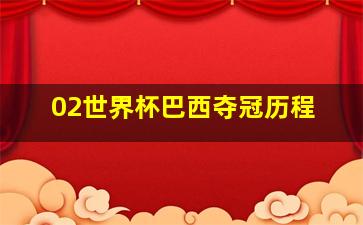 02世界杯巴西夺冠历程